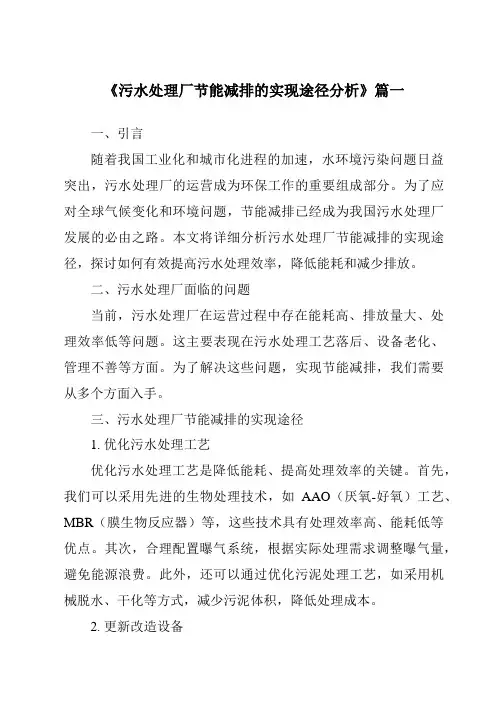 《污水处理厂节能减排的实现途径分析》篇一

一、引言

随着我国工业化和城市化进程的加速，水环境污染问题日益突出，污水处理厂的运营成为环保工作的重要组成部分。为了应对全球气候变化和环境问题，节能减排已经成为我国污水处理厂发展的必由之路。本文将详细分析污水处理厂节能减排的实现途径，探讨如何有效提高污水处理效率，降低能耗和减少排放。

二、污水处理厂面临的问题

当前，污水处理厂在运营过程中存在能耗高、排放量大、处理效率低等问题。这主要表现在污水处理工艺落后、设备老化、管理不善等方面。为了解决这些问题，实现节能减排，我们需要从多个方面入手。

三、污水处理厂节能减排的实现途径

1. 优化污水处理工艺

优化污水处理工艺是降低能耗、提高处理效率的关键。首先，我们可以采用先进的生物处理技术，如 AAO（厌氧-好氧）工艺、MBR（膜生物反应器）等，这些技术具有处理效率高、能耗低等优点。其次，合理配置曝气系统，根据实际处理需求调整曝气量，避免能源浪费。此外，还可以通过优化污泥处理工艺，如采用机械脱水、干化等方式，减少污泥体积，降低处理成本。

2. 更新改造设备